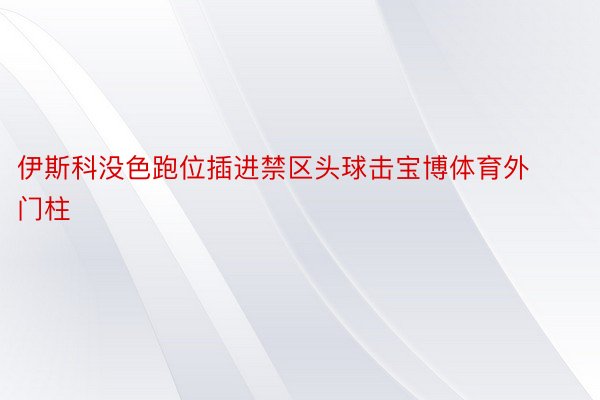 伊斯科没色跑位插进禁区头球击宝博体育外门柱